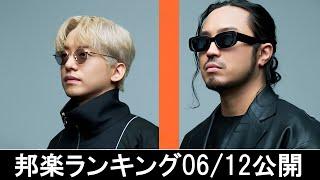 邦楽ランキング06/12公開